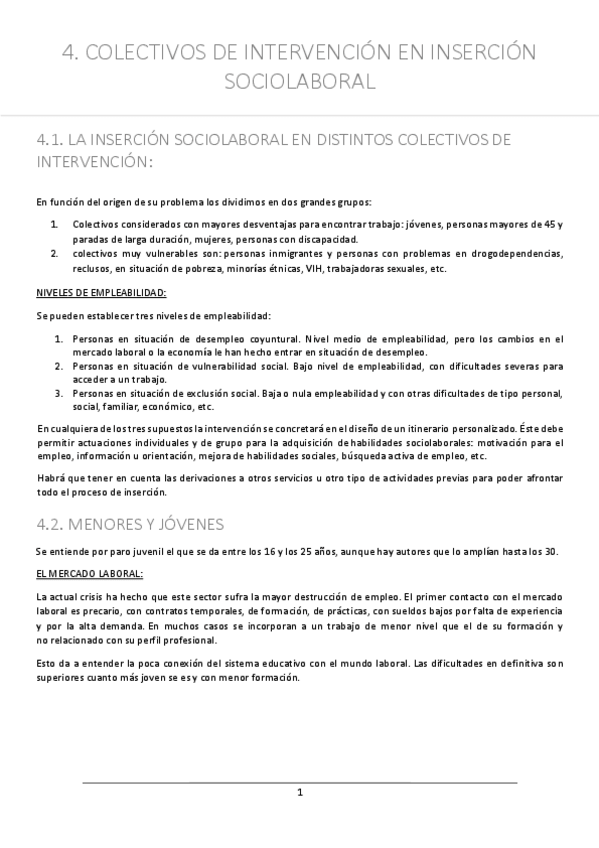 4. COLECTIVOS DE INTERVENCIÓN EN INSERCIÓN SOCIOLABORAL

4.1. LA INSERCIÓN SOCIOLABORAL EN DISTINTOS COLECTIVOS DE INTERVENCIÓN:

En función del origen de su problema los dividimos en dos grandes grupos:

1. Colectivos considerados con mayores desventajas para encontrar trabajo: jóvenes, personas mayores de 45 y paradas de larga duración, mujeres, personas con discapacidad.
2. colectivos muy vulnerables son: personas inmigrantes y personas con problemas en drogodependencias, reclusos, en situación de pobreza, minorías étnicas, VIH, trabajadoras sexuales, etc.

NIVELES DE EMPLEABILIDAD:

Se pueden establecer tres niveles de empleabilidad:

1. Personas en situación de desempleo coyuntural. Nivel medio de empleabilidad, pero los cambios en el mercado laboral o la economía le han hecho entrar en situación de desempleo.
2. Personas en situación de vulnerabilidad social. Bajo nivel de empleabilidad, con dificultades severas para acceder a un trabajo.
3. Personas en situación de exclusión social. Baja o nula empleabilidad y con otras dificultades de tipo personal, social, familiar, económico, etc.

En cualquiera de los tres supuestos la intervención se concretará en el diseño de un itinerario personalizado. Éste debe permitir actuaciones individuales y de grupo para la adquisición de habilidades sociolaborales: motivación para el empleo, información u orientación, mejora de habilidades sociales, búsqueda activa de empleo, etc.

Habrá que tener en cuenta las derivaciones a otros servicios u otro tipo de actividades previas para poder afrontar todo el proceso de inserción.

4.2. MENORES Y JÓVENES

Se entiende por paro juvenil el que se da entre los 16 y los 25 años, aunque hay autores que lo amplían hasta los 30.

EL MERCADO LABORAL:

La actual crisis ha hecho que este sector sufra la mayor destrucción de empleo. El primer contacto con el mercado laboral es precario, con contratos temporales, de formación, de prácticas, con sueldos bajos por falta de experiencia y por la alta demanda. En muchos casos se incorporan a un trabajo de menor nivel que el de su formación y no relacionado con su perfil profesional.

Esto da a entender la poca conexión del sistema educativo con el mundo laboral. Las dificultades en definitiva son superiores cuanto más joven se es y con menor formación.

1